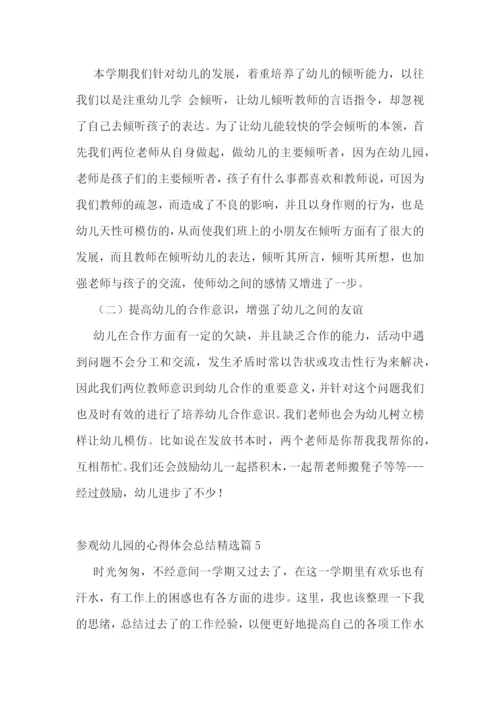 本学期我们针对幼儿的发展，着重培养了幼儿的倾听能力，以往我们以是注重幼儿学 会倾听，让幼儿倾听教师的言语指令，却忽视了自己去倾听孩子的表达。为了让幼儿能较快的学会倾听的本领，首先我们两位老师从自身做起，做幼儿的主要倾听者，因为在幼儿园，老师是孩子们的主要倾听者，孩子有什么事都喜欢和教师说，可因为我们教师的疏忽，而造成了不良的影响，并且以身作则的行为，也是幼儿天性可模仿的，从而使我们班上的小朋友在倾听方面有了很大的发展，而且教师在倾听幼儿的表达，倾听其所言，倾听其所想，也加强老师与孩子的交流，使师幼之间的感情又增进了一步。

（二）提高幼儿的合作意识，增强了幼儿之间的友谊

幼儿在合作方面有一定的欠缺，并且缺乏合作的能力，活动中遇到问题不会分工和交流，发生矛盾时常以告状或攻击性行为来解决，因此我们两位教师意识到幼儿合作的重要意义，并针对这个问题我们也及时有效的进行了培养幼儿合作意识。我们老师也会为幼儿树立榜样让幼儿模仿。比如说在发放书本时，两个老师是你帮我我帮你的，互相帮忙。我们还会鼓励幼儿一起搭积木，一起帮老师搬凳子等等---经过鼓励，幼儿进步了不少！

参观幼儿园的心得体会总结精选篇 5

时光匆匆，不经意间一学期又过去了，在这一学期里有欢乐也有汗水，有工作上的困惑也有各方面的进步。这里，我也该整理一下我的思绪，总结过去了的工作经验，以便更好地提高自己的各项工作水